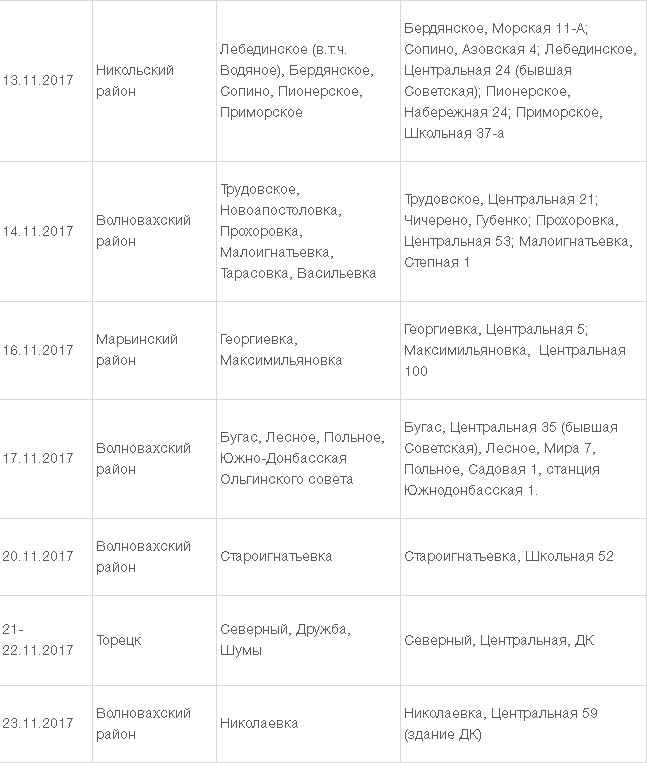 | | | | |
|---|---|---|---|
| 13.11.2017 | Никольский район | Лебединское (в.т.ч. Водяное), Бердянское, Сопино, Пионерское, Приморское | Бердянское, Морская 11-А; Сопино, Азовская 4; Лебединское, Центральная 24 (бывшая Советская); Пионерское, Набережная 24; Приморское, Школьная 37-а |
| 14.11.2017 | Волновахский район | Трудовское, Новоапостоловка, Прохоровка, Малоигнатьевка, Тарасовка, Васильевка | Трудовское, Центральная 21; Чичерено, Губенко; Прохоровка, Центральная 53; Малоигнатьевка, Степная 1 |
| 16.11.2017 | Марьинский район | Георгиевка, Максимильяновка | Георгиевка, Центральная 5; Максимильяновка, Центральная 100 |
| 17.11.2017 | Волновахский район | Бугас, Лесное, Польное, Южно-Донбасская Ольгинского совета | Бугас, Центральная 35 (бывшая Советская), Лесное, Мира 7, Польное, Садовая 1, станция Южнодонбасская 1. |
| 20.11.2017 | Волновахский район | Староигнатьевка | Староигнатьевка, Школьная 52 |
| 21-22.11.2017 | Торецк | Северный, Дружба, Шумы | Северный, Центральная, ДК |
| 23.11.2017 | Волновахский район | Николаевка | Николаевка, Центральная 59 (здание ДК) |